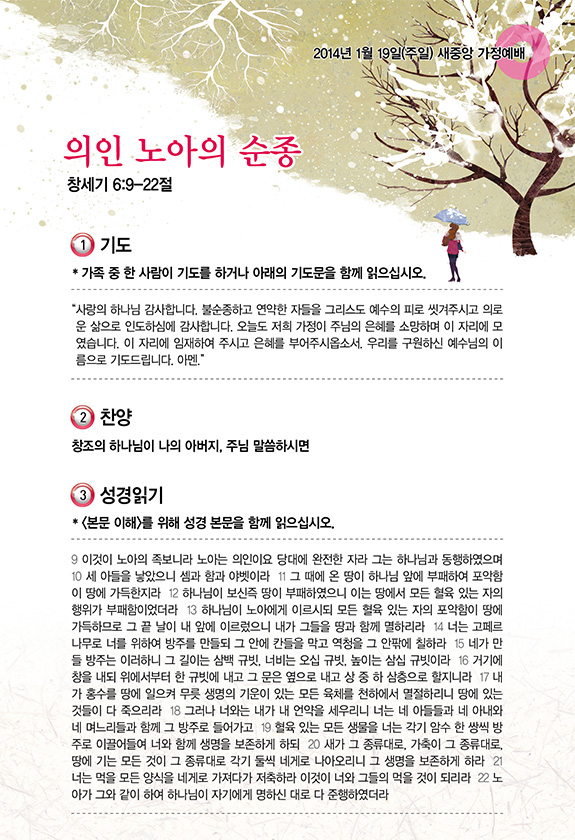 2014년 1월 19일(주일) 새중앙 가정예배

의인 노아의 순종

창세기 6:9-22절

1 기도

* 가족 중 한 사람이 기도를 하거나 아래의 기도문을 함께 읽으십시오.

"사랑의 하나님 감사합니다. 불순종하고 연약한 자들을 그리스도 예수의 피로 씻겨주시고 의로운 삶으로 인도하심에 감사합니다. 오늘도 저희 가정이 주님의 은혜를 소망하며 이 자리에 모였습니다. 이 자리에 임재하여 주시고 은혜를 부어주시옵소서. 우리를 구원하신 예수님의 이름으로 기도드립니다. 아멘."

2 찬양

창조의 하나님이 나의 아버지, 주님 말씀하시면

3 성경읽기

* <본문 이해>를 위해 성경 본문을 함께 읽으십시오.

9 이것이 노아의 족보니라 노아는 의인이요 당대에 완전한 자라 그는 하나님과 동행하였으며 10 세 아들을 낳았으니 셈과 함과 야벳이라 11 그 때에 온 땅이 하나님 앞에 부패하여 포악함이 땅에 가득한지라 12 하나님이 보신즉 땅이 부패하였으니 이는 땅에서 모든 혈육 있는 자의 행위가 부패함이었더라 13 하나님이 노아에게 이르시되 모든 혈육 있는 자의 포악함이 땅에 가득하므로 그 끝 날이 내 앞에 이르렀으니 내가 그들을 땅과 함께 멸하리라 14 너는 고페르 나무로 너를 위하여 방주를 만들되 그 안에 칸들을 막고 역청을 그 안팎에 칠하라 15 네가 만들 방주는 이러하니 그 길이는 삼백 규빗, 너비는 오십 규빗, 높이는 삼십 규빗이라 16 거기에 창을 내되 위에서부터 한 규빗에 내고 그 문은 옆으로 내고 상 중 하 삼층으로 할지니라 17 내가 홍수를 땅에 일으켜 무릇 생명의 기운이 있는 모든 육체를 천하에서 멸절하리니 땅에 있는 것들이 다 죽으리라 18 그러나 너와는 내가 내 언약을 세우리니 너는 네 아들들과 네 아내와 네 며느리들과 함께 그 방주로 들어가고 19 혈육 있는 모든 생물을 너는 각기 암수 한 쌍씩 방주로 이끌어들여 너와 함께 생명을 보존하게 하되 20 새가 그 종류대로, 가축이 그 종류대로, 땅에 기는 모든 것이 그 종류대로 각기 둘씩 네게로 나아오리니 그 생명을 보존하게 하라 21 너는 먹을 모든 양식을 네게로 가져다가 저축하라 이것이 너와 그들의 먹을 것이 되리라 22 노아가 그와 같이 하여 하나님이 자기에게 명하신 대로 다 준행하였더라